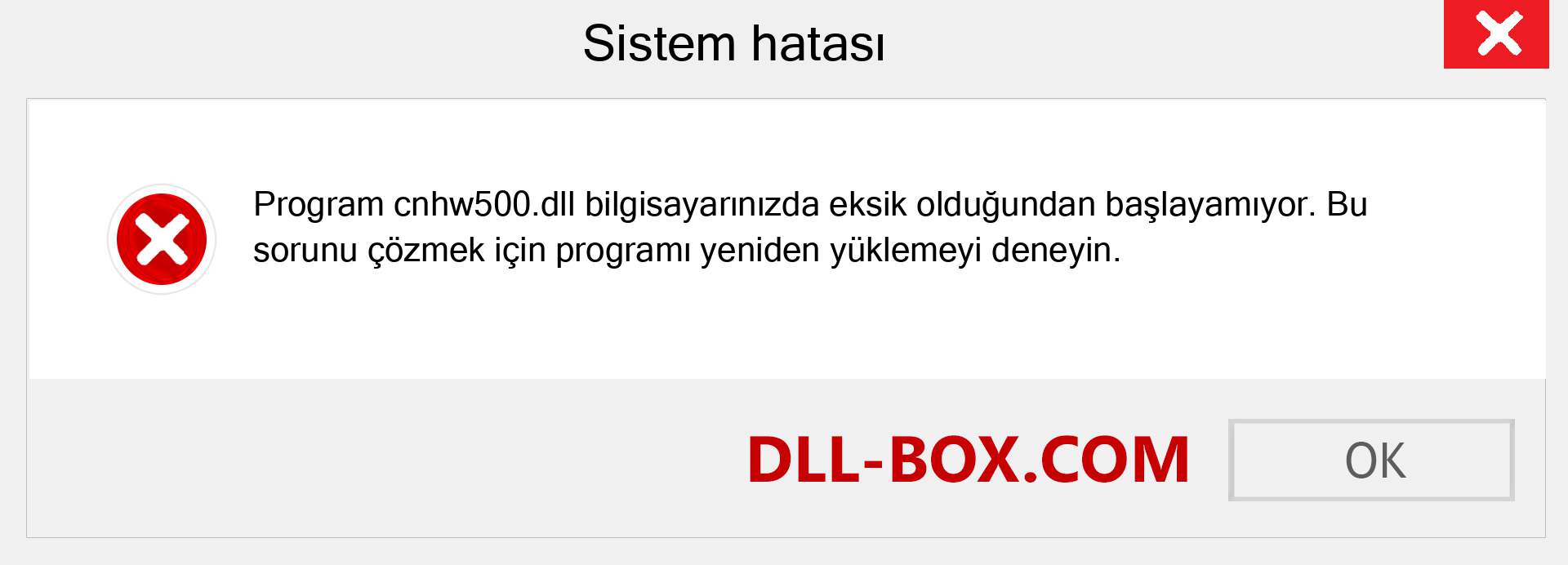 Sistem hatası

Program cnhw500.dll bilgisayarınızda eksik olduğundan başlayamıyor. Bu sorunu çözmek için programı yeniden yüklemeyi deneyin.

DLL-BOX.COM

OK